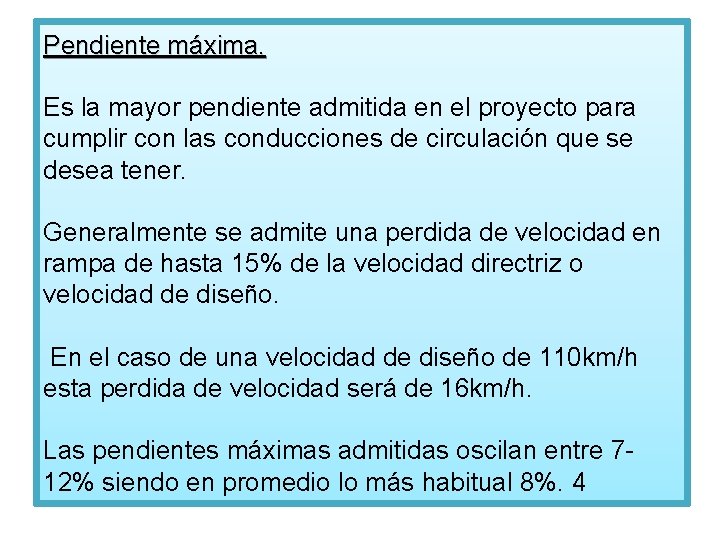 Pendiente máxima.

Es la mayor pendiente admitida en el proyecto para cumplir con las conducciones de circulación que se desea tener.

Generalmente se admite una perdida de velocidad en rampa de hasta 15% de la velocidad directriz o velocidad de diseño.

En el caso de una velocidad de diseño de 110km/h esta perdida de velocidad será de 16km/h.

Las pendientes máximas admitidas oscilan entre 7-12% siendo en promedio lo más habitual 8%. 4